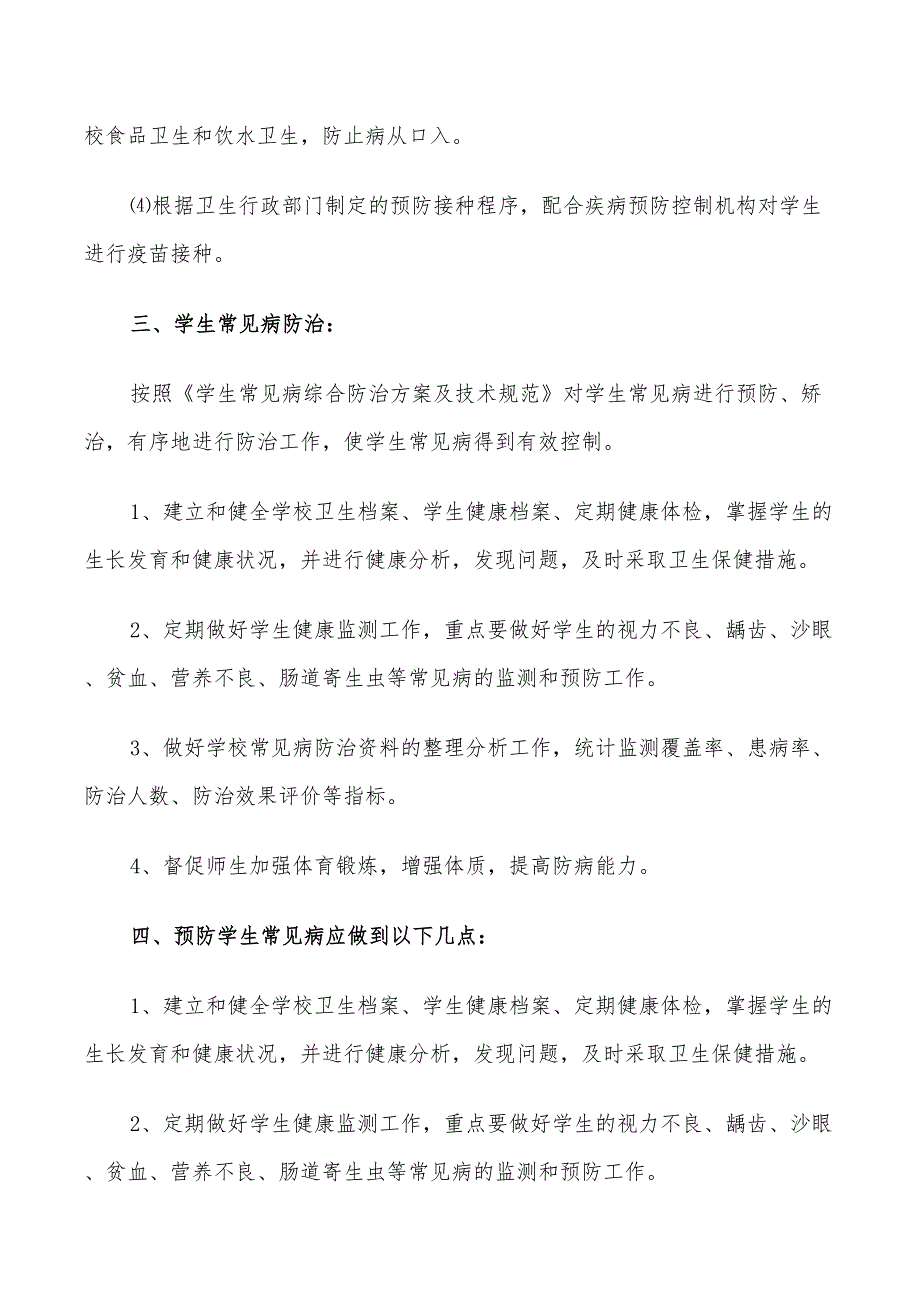 校食品卫生和饮水卫生，防止病从口入。

⑷根据卫生行政部门制定的预防接种程序，配合疾病预防控制机构对学生进行疫苗接种。

三、学生常见病防治：

按照《学生常见病综合防治方案及技术规范》对学生常见病进行预防、矫治，有序地进行防治工作，使学生常见病得到有效控制。

1、建立和健全学校卫生档案、学生健康档案、定期健康体检，掌握学生的生长发育和健康状况，并进行健康分析，发现问题，及时采取卫生保健措施。

2、定期做好学生健康监测工作，重点要做好学生的视力不良、龋齿、沙眼、贫血、营养不良、肠道寄生虫等常见病的监测和预防工作。

3、做好学校常见病防治资料的整理分析工作，统计监测覆盖率、患病率、防治人数、防治效果评价等指标。

4、督促师生加强体育锻炼，增强体质，提高防病能力。

四、预防学生常见病应做到以下几点：

1、建立和健全学校卫生档案、学生健康档案、定期健康体检，掌握学生的生长发育和健康状况，并进行健康分析，发现问题，及时采取卫生保健措施。

2、定期做好学生健康监测工作，重点要做好学生的视力不良、龋齿、沙眼、贫血、营养不良、肠道寄生虫等常见病的监测和预防工作。